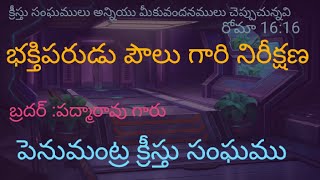 క్రీస్తు సంఘములు అన్నియు మీకువందనములు చెప్పుచున్నవి
రోమా 16:16

భక్తిపరుడు పౌలు గారి నిరీక్షణ

బ్రదర్ :పద్మారావు గారు

పెనుమంట్ర క్రీస్తు సంఘము